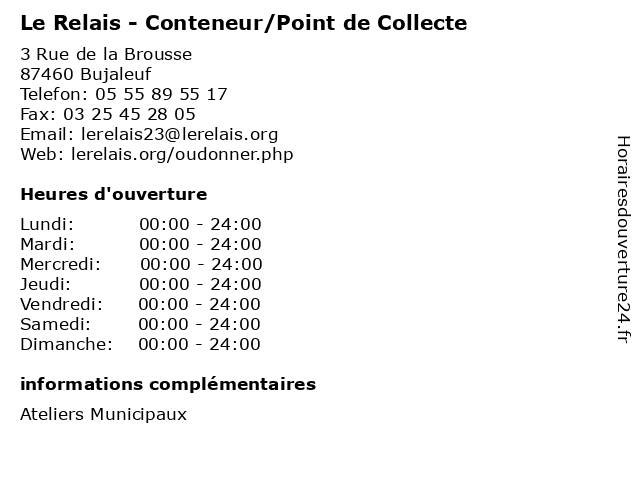 Le Relais - Conteneur/Point de Collecte

3 Rue de la Brousse
87460 Bujaleuf
Telefon: 05 55 89 55 17
Fax: 03 25 45 28 05
Email: lerelais23@lerelais.org
Web: lerelais.org/oudonner.php

Heures d'ouverture

Lundi: 00:00 - 24:00
Mardi: 00:00 - 24:00
Mercredi: 00:00 - 24:00
Jeudi: 00:00 - 24:00
Vendredi: 00:00 - 24:00
Samedi: 00:00 - 24:00
Dimanche: 00:00 - 24:00

informations complémentaires

Ateliers Municipaux

Horairesdouverture24.fr